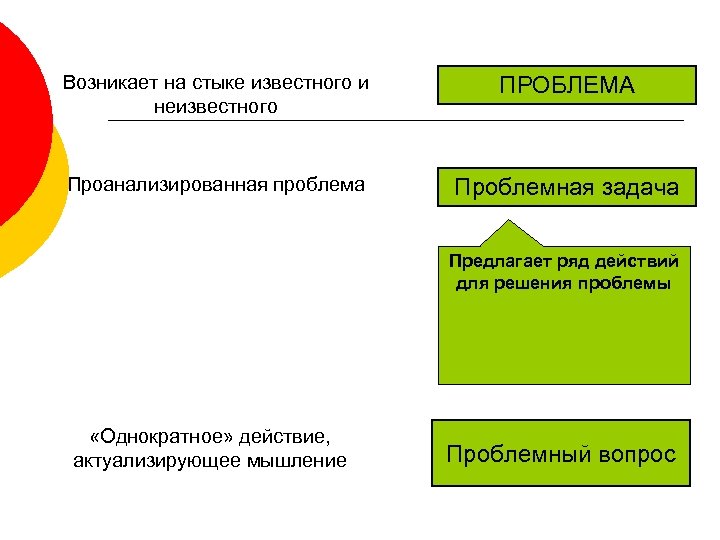 Возникает на стыке известного и неизвестного

ПРОБЛЕМА

Проанализированная проблема

Проблемная задача

Предлагает ряд действий для решения проблемы

«Однократное» действие, актуализирующее мышление

Проблемный вопрос